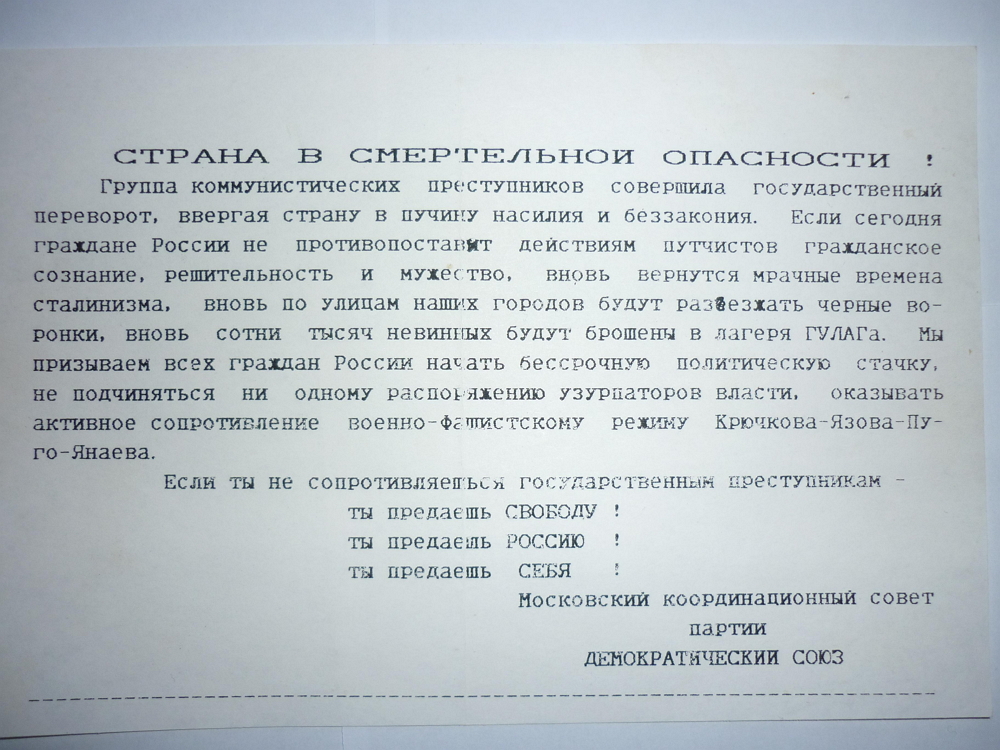 СТРАНА В СМЕРТЕЛЬНОЙ ОПАСНОСТИ !

Группа коммунистических преступников совершила государственный переворот, ввергая страну в пучину насилия и беззакония. Если сегодня граждане России не противопоставят действиям путчистов гражданское сознание, решительность и мужество, вновь вернутся мрачные времена сталинизма, вновь по улицам наших городов будут разъезжать черные воронки, вновь сотни тысяч невинных будут брошены в лагеря ГУЛАГа. Мы призываем всех граждан России начать бессрочную политическую стачку, не подчиняться ни одному распоряжению узурпаторов власти, оказывать активное сопротивление военно-фашистскому режиму Крючкова-Язова-Пуго-Янаева.

Если ты не сопротивляешься государственным преступникам -
ты предаешь СВОБОДУ !
ты предаешь РОССИЮ !
ты предаешь СЕБЯ !

Московский координационный совет
партии
ДЕМОКРАТИЧЕСКИЙ СОЮЗ